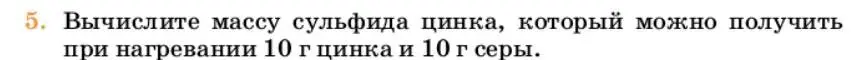 5. Вычислите массу сульфида цинка, который можно получить при нагревании 10 г цинка и 10 г серы.